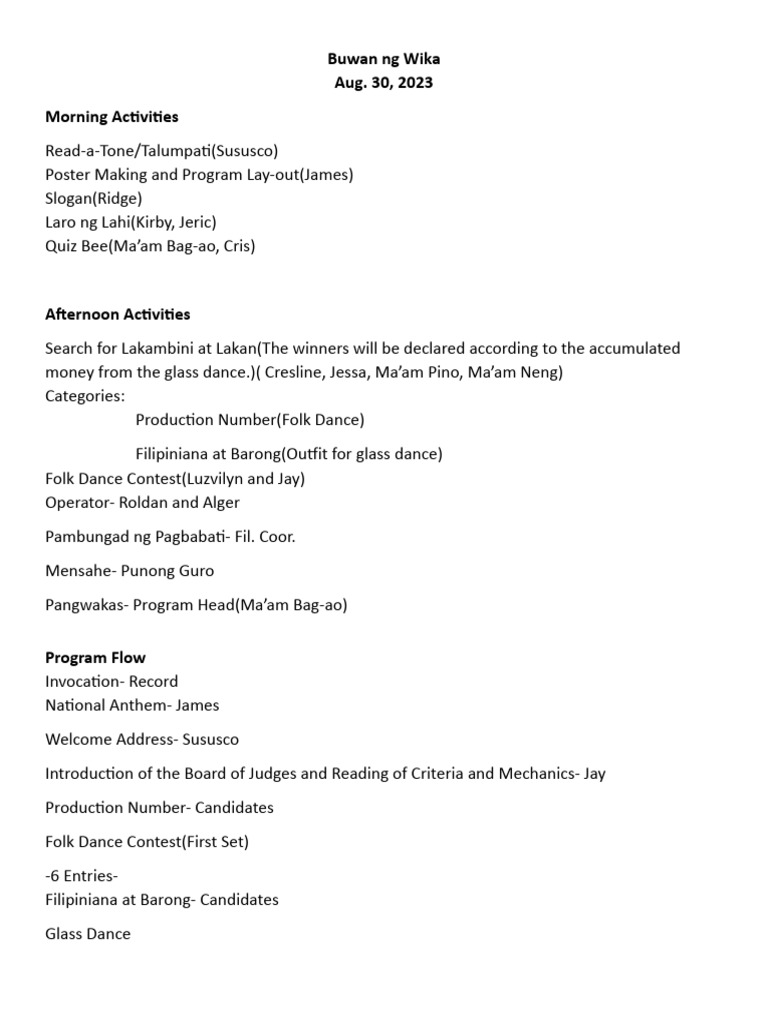 Buwan ng Wika
Aug. 30, 2023

Morning Activities

Read-a-Tone/Talumpati(Sususco)
Poster Making and Program Lay-out(James)
Slogan(Ridge)
Laro ng Lahi(Kirby, Jeric)
Quiz Bee(Ma'am Bag-ao, Cris)

Afternoon Activities

Search for Lakambini at Lakan(The winners will be declared according to the accumulated money from the glass dance.)( Cresline, Jessa, Ma'am Pino, Ma'am Neng)
Categories:
Production Number(Folk Dance)

Filipiniana at Barong(Outfit for glass dance)
Folk Dance Contest(Luzvilyn and Jay)
Operator- Roldan and Alger

Pambungad ng Pagbabati- Fil. Coor.

Mensahe- Punong Guro

Pangwakas- Program Head(Ma'am Bag-ao)

Program Flow
Invocation- Record
National Anthem- James

Welcome Address- Sususco

Introduction of the Board of Judges and Reading of Criteria and Mechanics- Jay

Production Number- Candidates

Folk Dance Contest(First Set)

-6 Entries-
Filipiniana at Barong- Candidates

Glass Dance